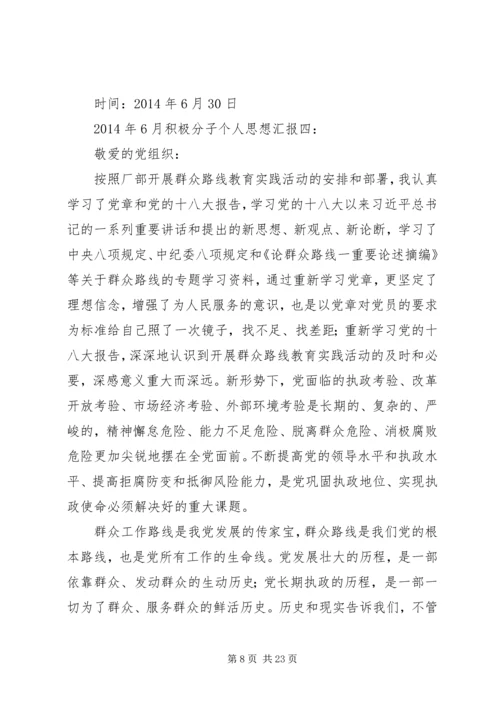 时间：2014 年 6 月 30 日

2014 年 6 月积极分子个人思想汇报四：

敬爱的党组织：

按照厂部开展群众路线教育实践活动的安排和部署，我认真学习了党章和党的十八大报告，学习党的十八大以来习近平总书记的一系列重要讲话和提出的新思想、新观点、新论断，学习了中央八项规定、中纪委八项规定和《论群众路线一重要论述摘编》等关于群众路线的专题学习资料，通过重新学习党章，更坚定了理想信念，增强了为人民服务的意识，也是以党章对党员的要求为标准给自己照了一次镜子，找不足、找差距；重新学习党的十八大报告，深深地认识到开展群众路线教育实践活动的及时和必要，深感意义重大而深远。新形势下，党面临的执政考验、改革开放考验、市场经济考验、外部环境考验是长期的、复杂的、严峻的，精神懈怠危险、能力不足危险、脱离群众危险、消极腐败危险更加尖锐地摆在全党面前。不断提高党的领导水平和执政水平、提高拒腐防变和抵御风险能力，是党巩固执政地位、实现执政使命必须解决好的重大课题。

群众工作路线是我党发展的传家宝，群众路线是我们党的根本路线，也是党所有工作的生命线。党发展壮大的历程，是一部依靠群众、发动群众的生动历史；党长期执政的历程，是一部一切为了群众、服务群众的鲜活历史。历史和现实告诉我们，不管

第 8 页 共 23 页